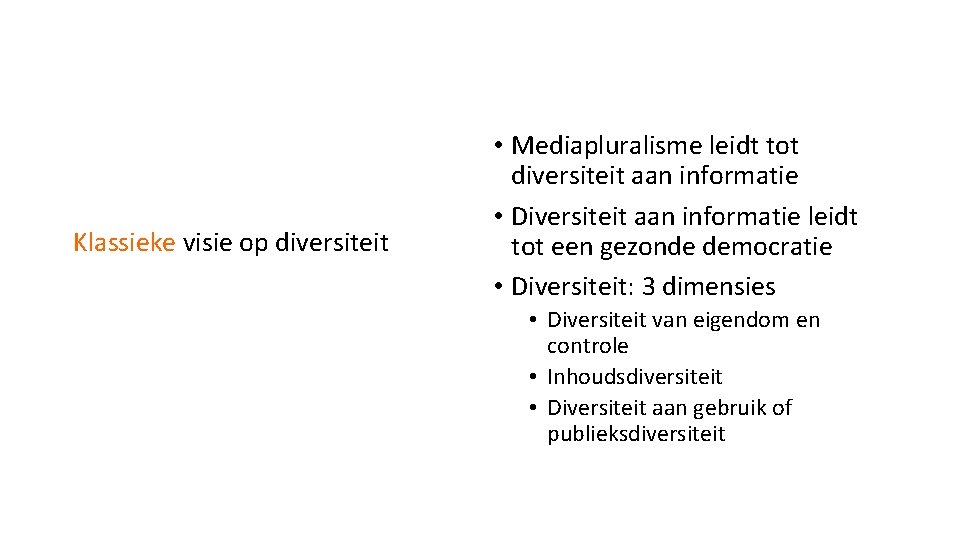 Klassieke visie op diversiteit

• Mediapluralisme leidt tot diversiteit aan informatie
• Diversiteit aan informatie leidt tot een gezonde democratie
• Diversiteit: 3 dimensies
  • Diversiteit van eigendom en controle
  • Inhoudsdiversiteit
  • Diversiteit aan gebruik of publieksdiversiteit